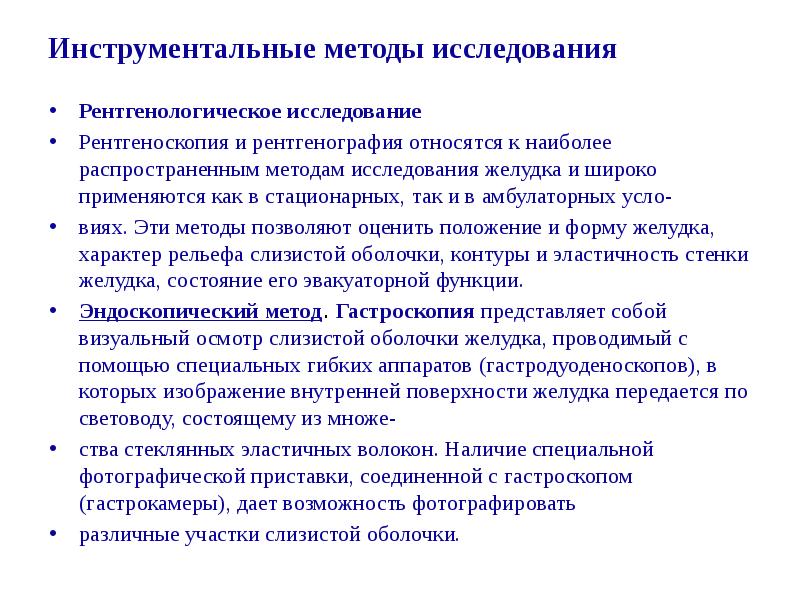 Инструментальные методы исследования

• Рентгенологическое исследование
• Рентгеноскопия и рентгенография относятся к наиболее распространенным методам исследования желудка и широко применяются как в стационарных, так и в амбулаторных усло-
• виях. Эти методы позволяют оценить положение и форму желудка, характер рельефа слизистой оболочки, контуры и эластичность стенки желудка, состояние его эвакуаторной функции.
• Эндоскопический метод. Гастроскопия представляет собой визуальный осмотр слизистой оболочки желудка, проводимый с помощью специальных гибких аппаратов (гастродуоденоскопов), в которых изображение внутренней поверхности желудка передается по световоду, состоящему из множе-
• ства стеклянных эластичных волокон. Наличие специальной фотографической приставки, соединенной с гастроскопом (гастрокамеры), дает возможность фотографировать
• различные участки слизистой оболочки.